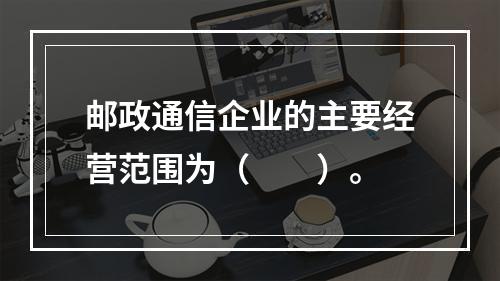 邮政通信企业的主要经营范围为（ ）。